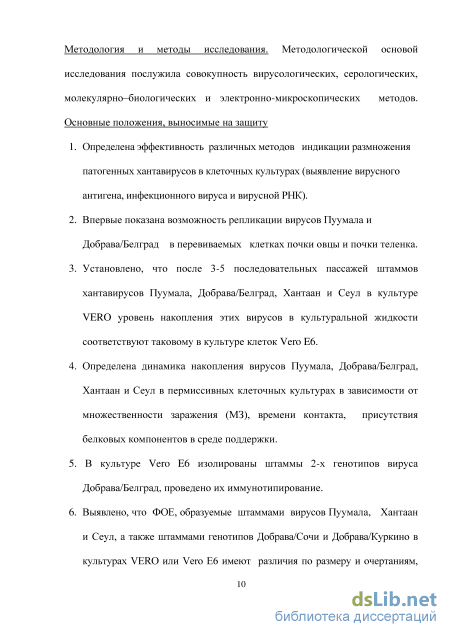 Методология и методы исследования. Методологической основой исследования послужила совокупность вирусологических, серологических, молекулярно–биологических и электронно-микроскопических методов. Основные положения, выносимые на защиту

1. Определена эффективность различных методов индикации размножения патогенных хантавирусов в клеточных культурах (выявление вирусного антигена, инфекционного вируса и вирусной РНК).

2. Впервые показана возможность репликации вирусов Пуумала и Добрава/Белград в перевиваемых клетках почки овцы и почки теленка.

3. Установлено, что после 3-5 последовательных пассажей штаммов хантавирусов Пуумала, Добрава/Белград, Хантаан и Сеул в культуре VERO уровень накопления этих вирусов в культуральной жидкости соответствуют таковому в культуре клеток Vero E6.

4. Определена динамика накопления вирусов Пуумала, Добрава/Белград, Хантаан и Сеул в пермиссивных клеточных культурах в зависимости от множественности заражения (МЗ), времени контакта, присутствия белковых компонентов в среде поддержки.

5. В культуре Vero E6 изолированы штаммы 2-х генотипов вируса Добрава/Белград, проведено их иммунотипирование.

6. Выявлено, что ФОЕ, образуемые штаммами вирусов Пуумала, Хантаан и Сеул, а также штаммами генотипов Добрава/Сочи и Добрава/Куркино в культурах VERO или Vero E6 имеют различия по размеру и очертаниям,

10

dsLib.net
библиотека диссертаций